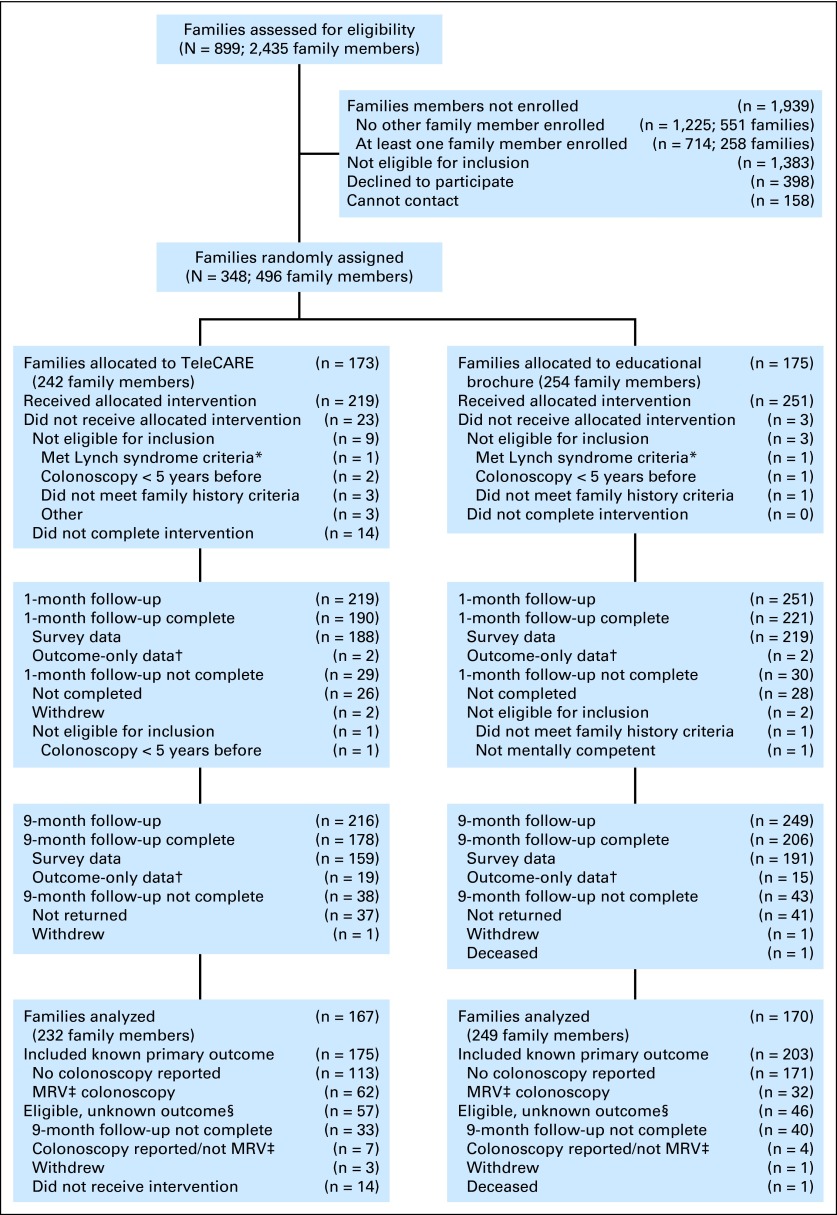 Families assessed for eligibility
(N = 899; 2,435 family members)

Families members not enrolled (n = 1,939)
No other family member enrolled (n = 1,225; 551 families)
At least one family member enrolled (n = 714; 258 families)
Not eligible for inclusion (n = 1,383)
Declined to participate (n = 398)
Cannot contact (n = 158)

Families randomly assigned
(N = 348; 496 family members)

Families allocated to TeleCARE (n = 173)
(242 family members)
Received allocated intervention (n = 219)
Did not receive allocated intervention (n = 23)
Not eligible for inclusion (n = 9)
Met Lynch syndrome criteria* (n = 1)
Colonoscopy < 5 years before (n = 2)
Did not meet family history criteria (n = 3)
Other (n = 3)
Did not complete intervention (n = 14)

1-month follow-up (n = 219)
1-month follow-up complete (n = 190)
Survey data (n = 188)
Outcome-only data† (n = 2)
1-month follow-up not complete (n = 29)
Not completed (n = 26)
Withdrew (n = 2)
Not eligible for inclusion (n = 1)
Colonoscopy < 5 years before (n = 1)

9-month follow-up (n = 216)
9-month follow-up complete (n = 178)
Survey data (n = 159)
Outcome-only data† (n = 19)
9-month follow-up not complete (n = 38)
Not returned (n = 37)
Withdrew (n = 1)

Families analyzed (n = 167)
(232 family members)
Included known primary outcome (n = 175)
No colonoscopy reported (n = 113)
MRV‡ colonoscopy (n = 62)
Eligible, unknown outcome§ (n = 57)
9-month follow-up not complete (n = 33)
Colonoscopy reported/not MRV‡ (n = 7)
Withdrew (n = 3)
Did not receive intervention (n = 14)

Families allocated to educational (n = 175)
brochure (254 family members)
Received allocated intervention (n = 251)
Did not receive allocated intervention (n = 3)
Not eligible for inclusion (n = 3)
Met Lynch syndrome criteria* (n = 1)
Colonoscopy < 5 years before (n = 1)
Did not meet family history criteria (n = 1)
Did not complete intervention (n = 0)

1-month follow-up (n = 251)
1-month follow-up complete (n = 221)
Survey data (n = 219)
Outcome-only data† (n = 2)
1-month follow-up not complete (n = 30)
Not completed (n = 28)
Not eligible for inclusion (n = 2)
Did not meet family history criteria (n = 1)
Not mentally competent (n = 1)

9-month follow-up (n = 249)
9-month follow-up complete (n = 206)
Survey data (n = 191)
Outcome-only data† (n = 15)
9-month follow-up not complete (n = 43)
Not returned (n = 41)
Withdrew (n = 1)
Deceased (n = 1)

Families analyzed (n = 170)
(249 family members)
Included known primary outcome (n = 203)
No colonoscopy reported (n = 171)
MRV‡ colonoscopy (n = 32)
Eligible, unknown outcome§ (n = 46)
9-month follow-up not complete (n = 40)
Colonoscopy reported/not MRV‡ (n = 4)
Withdrew (n = 1)
Deceased (n = 1)